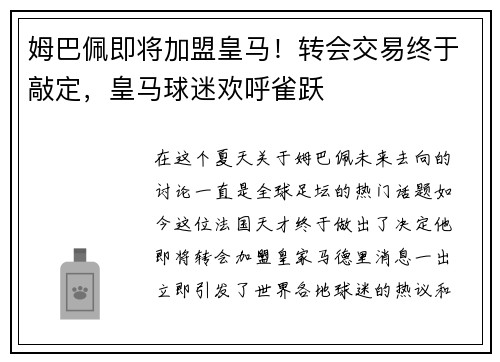 姆巴佩即将加盟皇马！转会交易终于敲定，皇马球迷欢呼雀跃

在这个夏天关于姆巴佩未来去向的讨论一直是全球足坛的热门话题如今这位法国天才终于做出了决定他即将转会加盟皇家马德里消息一出立即引发了世界各地球迷的热议和